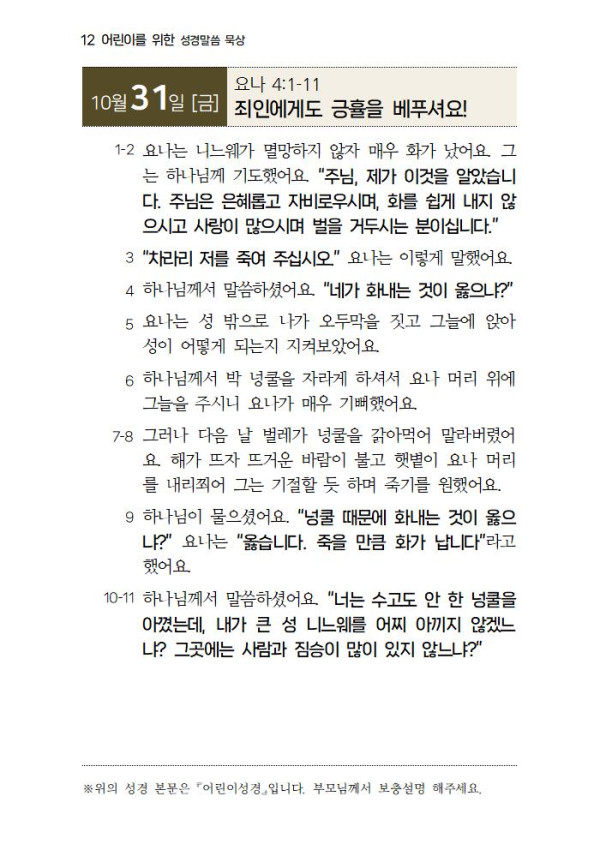 12 어린이를 위한 성경말씀 묵상

10월 31일 [금] 요나 4:1-11
죄인에게도 긍휼을 베푸셔요!

1-2 요나는 니느웨가 멸망하지 않자 매우 화가 났어요. 그는 하나님께 기도했어요. "주님, 제가 이것을 알았습니다. 주님은 은혜롭고 자비로우시며, 화를 쉽게 내지 않으시고 사랑이 많으시며 벌을 거두시는 분이십니다."

3 "차라리 저를 죽여 주십시오." 요나는 이렇게 말했어요.

4 하나님께서 말씀하셨어요. "네가 화내는 것이 옳으냐?"

5 요나는 성 밖으로 나가 오두막을 짓고 그늘에 앉아 성이 어떻게 되는지 지켜보았어요.

6 하나님께서 박 넝쿨을 자라게 하셔서 요나 머리 위에 그늘을 주시니 요나가 매우 기뻐했어요.

7-8 그러나 다음 날 벌레가 넝쿨을 갉아먹어 말라버렸어요. 해가 뜨자 뜨거운 바람이 불고 햇볕이 요나 머리를 내리쬐어 그는 기절할 듯 하며 죽기를 원했어요.

9 하나님이 물으셨어요. "넝쿨 때문에 화내는 것이 옳으냐?" 요나는 "옳습니다. 죽을 만큼 화가 납니다"라고 했어요.

10-11 하나님께서 말씀하셨어요. "너는 수고도 안 한 넝쿨을 아꼈는데, 내가 큰 성 니느웨를 어찌 아끼지 않겠느냐? 그곳에는 사람과 짐승이 많이 있지 않느냐?"

※위의 성경 본문은 『어린이성경』입니다. 부모님께서 보충설명 해주세요.